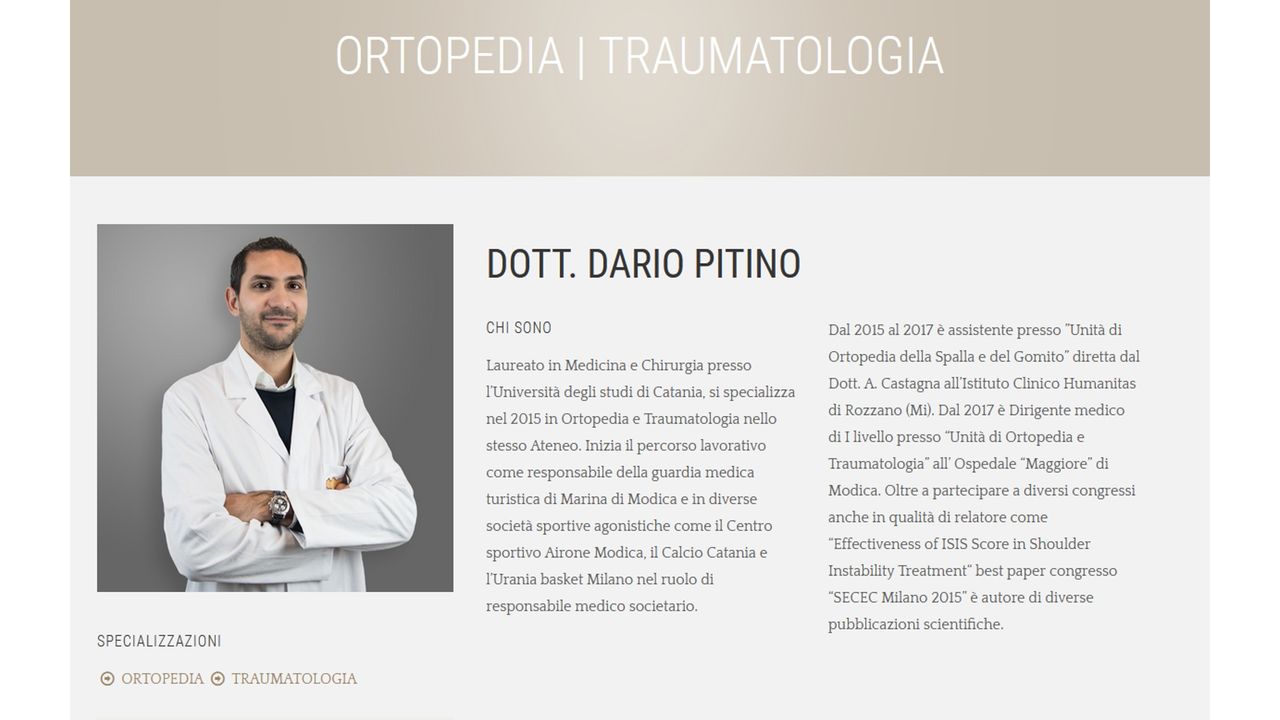 ORTOPEDIA | TRAUMATOLOGIA

DOTT. DARIO PITINO

CHI SONO

Laureato in Medicina e Chirurgia presso l'Università degli studi di Catania, si specializza nel 2015 in Ortopedia e Traumatologia nello stesso Ateneo. Inizia il percorso lavorativo come responsabile della guardia medica turistica di Marina di Modica e in diverse società sportive agonistiche come il Centro sportivo Airone Modica, il Calcio Catania e l'Urania basket Milano nel ruolo di responsabile medico societario.

Dal 2015 al 2017 è assistente presso "Unità di Ortopedia della Spalla e del Gomito" diretta dal Dott. A. Castagna all'Istituto Clinico Humanitas di Rozzano (Mi). Dal 2017 è Dirigente medico di I livello presso "Unità di Ortopedia e Traumatologia" all' Ospedale "Maggiore" di Modica. Oltre a partecipare a diversi congressi anche in qualità di relatore come "Effectiveness of ISIS Score in Shoulder Instability Treatment" best paper congresso "SECEC Milano 2015" è autore di diverse pubblicazioni scientifiche.

SPECIALIZZAZIONI

ORTOPEDIA TRAUMATOLOGIA